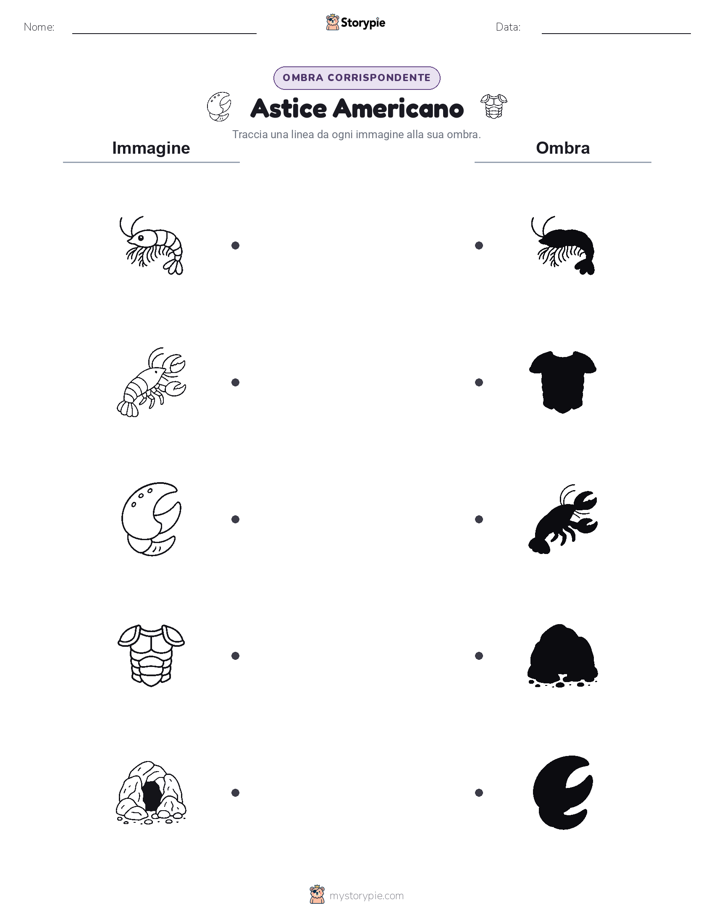 Nome:

Storypie

Data:

OMBRA CORRISPONDENTE

Astice Americano

Traccia una linea da ogni immagine alla sua ombra.

Immagine

Ombra

mystorypie.com